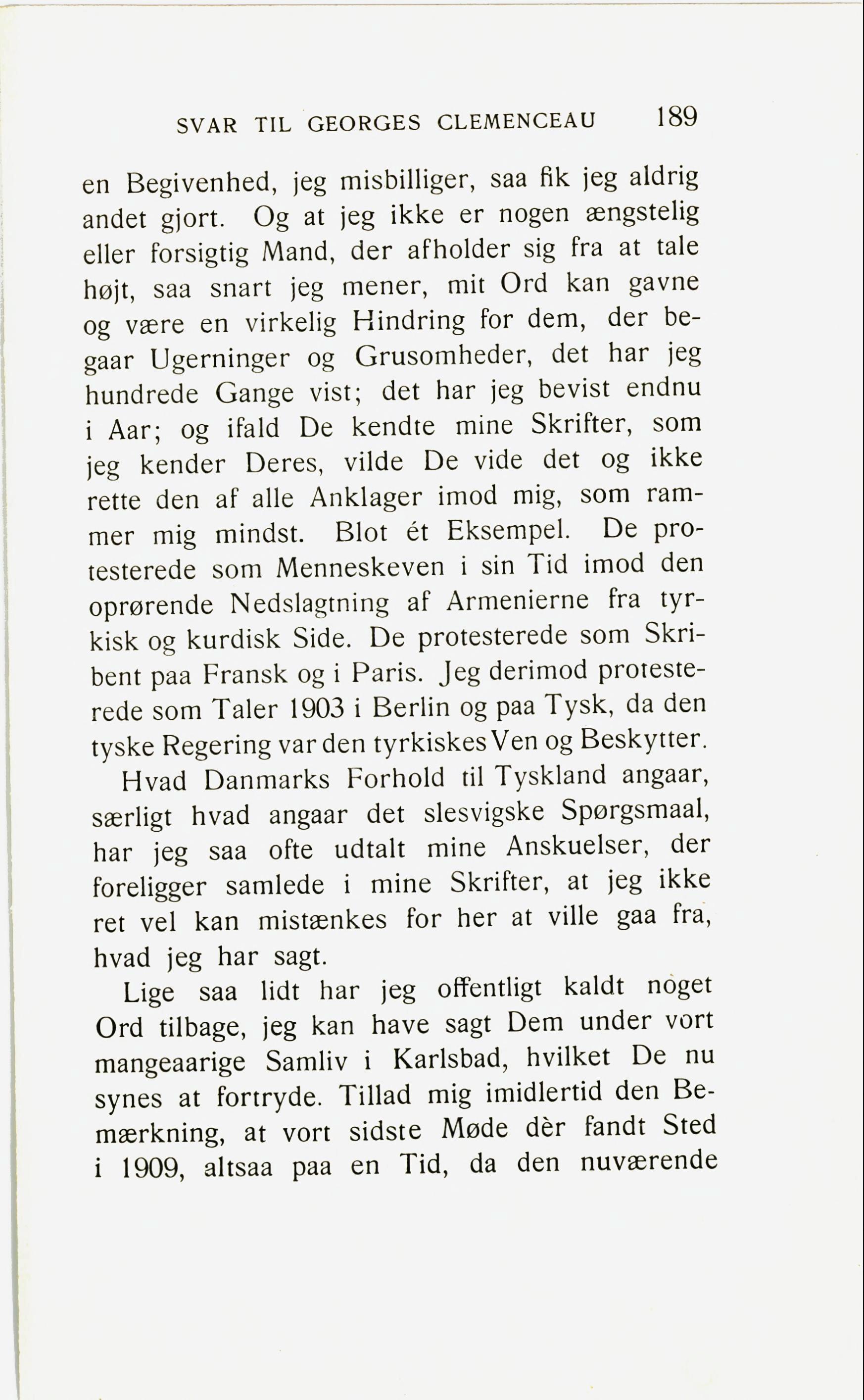 SVAR TIL GEORGES CLEMENCEAU 189

en Begivenhed, jeg misbilliger, saa fik jeg aldrig andet gjort. Og at jeg ikke er nogen ængstelig eller forsigtig Mand, der afholder sig fra at tale højt, saa snart jeg mener, mit Ord kan gavne og være en virkelig Hindring for dem, der begaar Ugerninger og Grusomheder, det har jeg hundrede Gange vist; det har jeg bevist endnu i Aar; og ifald De kendte mine Skrifter, som jeg kender Deres, vilde De vide det og ikke rette den af alle Anklager imod mig, som rammer mig mindst. Blot ét Eksempel. De protesterede som Menneskeven i sin Tid imod den oprørende Nedslagtning af Armenierne fra tyrkisk og kurdisk Side. De protesterede som Skribent paa Fransk og i Paris. Jeg derimod protesterede som Taler 1903 i Berlin og paa Tysk, da den tyske Regering var den tyrkiskes Ven og Beskytter.

Hvad Danmarks Forhold til Tyskland angaar, særligt hvad angaar det slesvigske Spørgsmaal, har jeg saa ofte udtalt mine Anskuelser, der foreligger samlede i mine Skrifter, at jeg ikke ret vel kan mistænkes for her at ville gaa fra, hvad jeg har sagt.

Lige saa lidt har jeg offentligt kaldt noget Ord tilbage, jeg kan have sagt Dem under vort mangeaarige Samliv i Karlsbad, hvilket De nu synes at fortryde. Tillad mig imidlertid den Bemærkning, at vort sidste Møde dèr fandt Sted i 1909, altsaa paa en Tid, da den nuværende